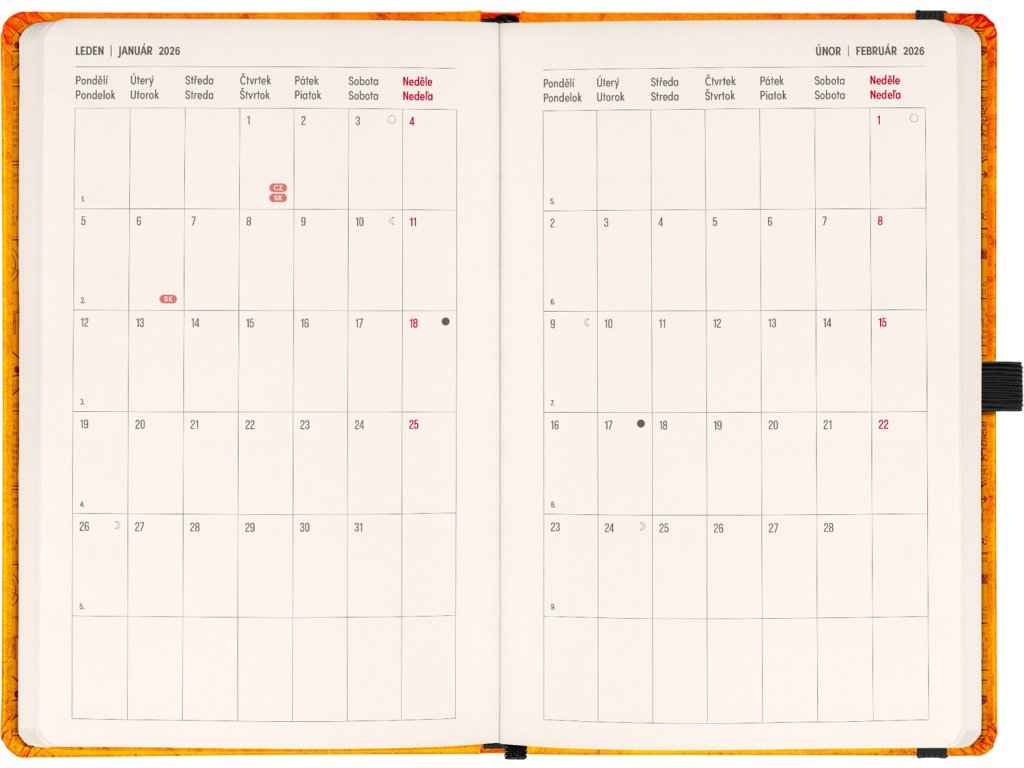 LEDEN | JANUÁR 2026

| Pondělí Pondelok | Úterý Utorok | Středa Streda | Čtvrtek Štvrtok | Pátek Piatok | Sobota Sobota | Neděle Nedeľa |
|---|---|---|---|---|---|---|
| 1. | | | 1 CZ SK | 2 | 3 | 4 |
| 5 2. | 6 SK | 7 | 8 | 9 | 10 | 11 |
| 12 3. | 13 | 14 | 15 | 16 | 17 | 18 |
| 19 4. | 20 | 21 | 22 | 23 | 24 | 25 |
| 26 5. | 27 | 28 | 29 | 30 | 31 | |
| | | | | | | |

ÚNOR | FEBRUÁR 2026

| Pondělí Pondelok | Úterý Utorok | Středa Streda | Čtvrtek Štvrtok | Pátek Piatok | Sobota Sobota | Neděle Nedeľa |
|---|---|---|---|---|---|---|
| 5. | | | | | | 1 |
| 2 6. | 3 | 4 | 5 | 6 | 7 | 8 |
| 9 7. | 10 | 11 | 12 | 13 | 14 | 15 |
| 16 8. | 17 | 18 | 19 | 20 | 21 | 22 |
| 23 9. | 24 | 25 | 26 | 27 | 28 | |
| | | | | | | |